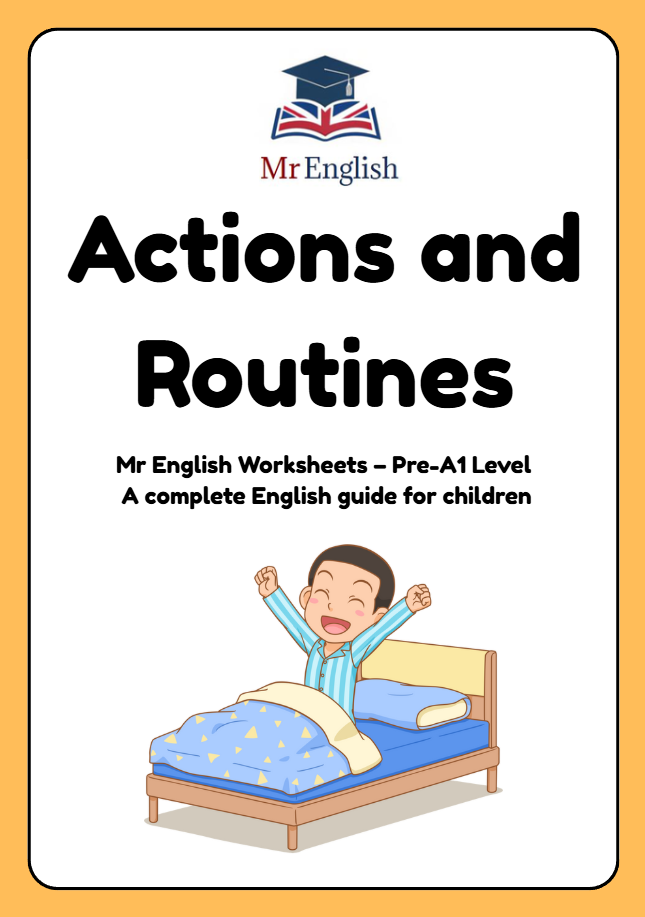 Mr English

Actions and Routines

Mr English Worksheets – Pre-A1 Level
A complete English guide for children